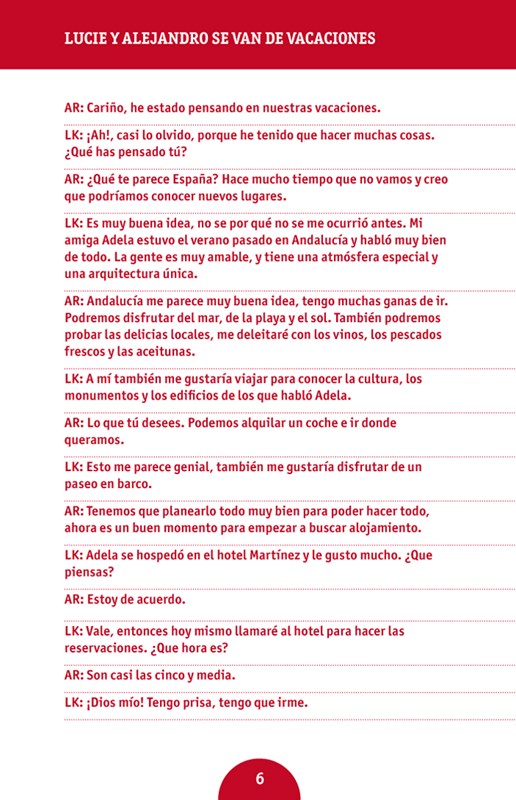 LUCIE Y ALEJANDRO SE VAN DE VACACIONES

AR: Cariño, he estado pensando en nuestras vacaciones.

LK: ¡Ah!, casi lo olvido, porque he tenido que hacer muchas cosas. ¿Qué has pensado tú?

AR: ¿Qué te parece España? Hace mucho tiempo que no vamos y creo que podríamos conocer nuevos lugares.

LK: Es muy buena idea, no se por qué no se me ocurrió antes. Mi amiga Adela estuvo el verano pasado en Andalucía y habló muy bien de todo. La gente es muy amable, y tiene una atmósfera especial y una arquitectura única.

AR: Andalucía me parece muy buena idea, tengo muchas ganas de ir. Podremos disfrutar del mar, de la playa y el sol. También podremos probar las delicias locales, me deleitaré con los vinos, los pescados frescos y las aceitunas.

LK: A mí también me gustaría viajar para conocer la cultura, los monumentos y los edificios de los que habló Adela.

AR: Lo que tú desees. Podemos alquilar un coche e ir donde queramos.

LK: Esto me parece genial, también me gustaría disfrutar de un paseo en barco.

AR: Tenemos que planearlo todo muy bien para poder hacer todo, ahora es un buen momento para empezar a buscar alojamiento.

LK: Adela se hospedó en el hotel Martínez y le gusto mucho. ¿Que piensas?

AR: Estoy de acuerdo.

LK: Vale, entonces hoy mismo llamaré al hotel para hacer las reservaciones. ¿Que hora es?

AR: Son casi las cinco y media.

LK: ¡Dios mío! Tengo prisa, tengo que irme.

6